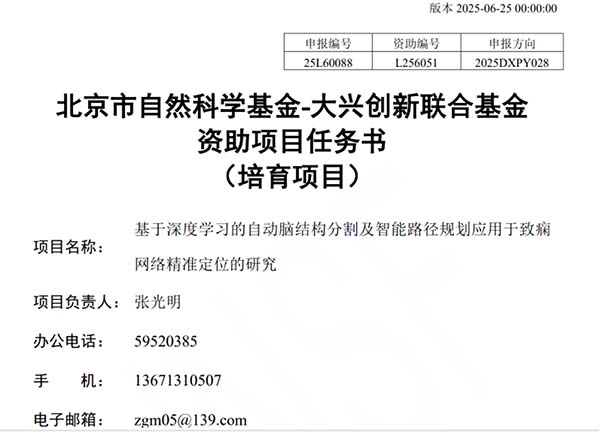 版本 2025-06-25 00:00:00

| 申报编号 | 资助编号 | 申报方向 |
|---|---|---|
| 25L60088 | L256051 | 2025DXPY028 |

北京市自然科学基金-大兴创新联合基金
资助项目任务书
（培育项目）

项目名称： 基于深度学习的自动脑结构分割及智能路径规划应用于致痫网络精准定位的研究

项目负责人： 张光明

办公电话： 59520385

手 机： 13671310507

电子邮箱： zgm05@139.com